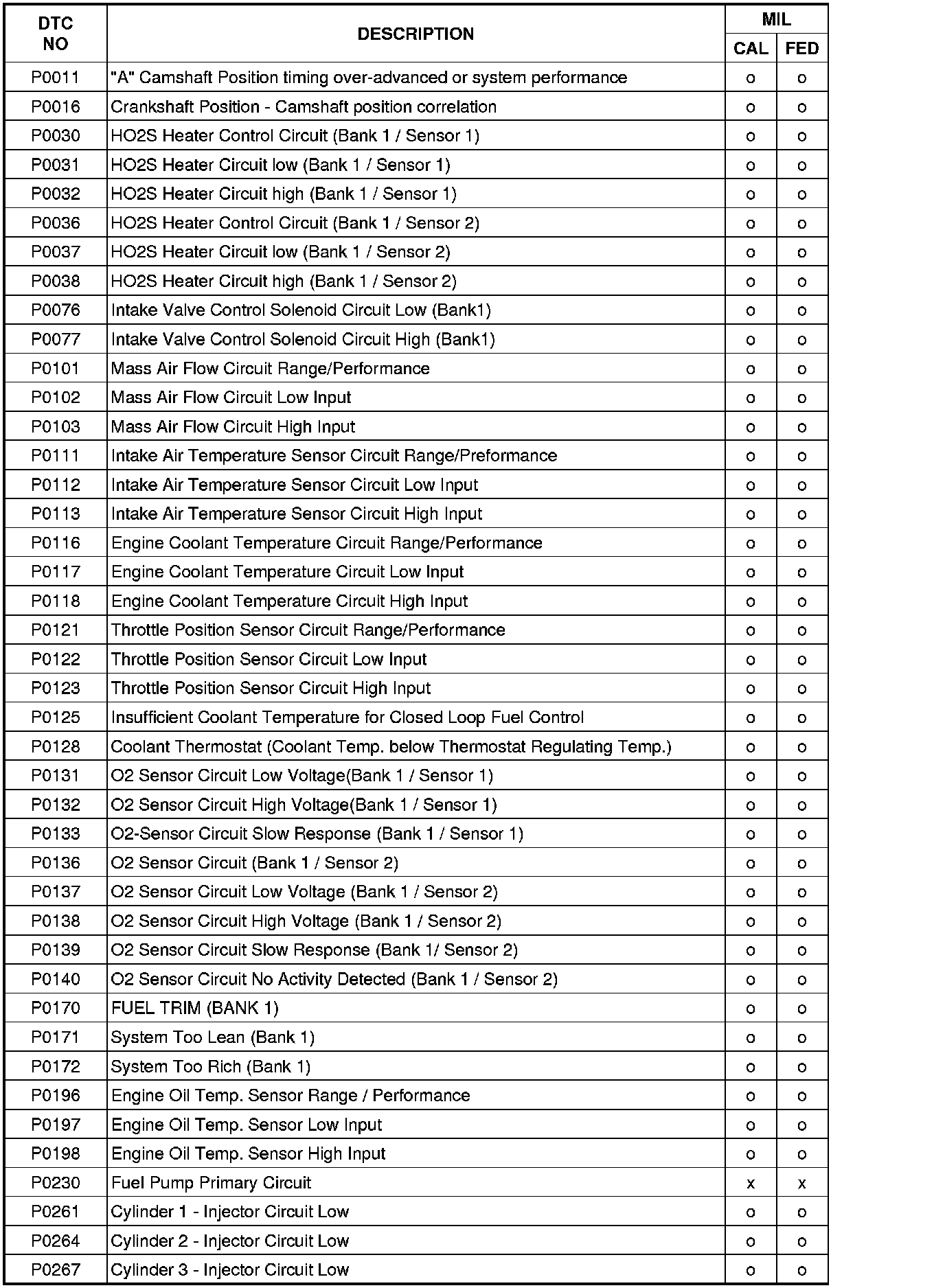 | DTC NO | DESCRIPTION | MIL CAL | MIL FED |
|---|---|---|---|
| P0011 | "A" Camshaft Position timing over-advanced or system performance | o | o |
| P0016 | Crankshaft Position - Camshaft position correlation | o | o |
| P0030 | HO2S Heater Control Circuit (Bank 1 / Sensor 1) | o | o |
| P0031 | HO2S Heater Circuit low (Bank 1 / Sensor 1) | o | o |
| P0032 | HO2S Heater Circuit high (Bank 1 / Sensor 1) | o | o |
| P0036 | HO2S Heater Control Circuit (Bank 1 / Sensor 2) | o | o |
| P0037 | HO2S Heater Circuit low (Bank 1 / Sensor 2) | o | o |
| P0038 | HO2S Heater Circuit high (Bank 1 / Sensor 2) | o | o |
| P0076 | Intake Valve Control Solenoid Circuit Low (Bank1) | o | o |
| P0077 | Intake Valve Control Solenoid Circuit High (Bank1) | o | o |
| P0101 | Mass Air Flow Circuit Range/Performance | o | o |
| P0102 | Mass Air Flow Circuit Low Input | o | o |
| P0103 | Mass Air Flow Circuit High Input | o | o |
| P0111 | Intake Air Temperature Sensor Circuit Range/Preformance | o | o |
| P0112 | Intake Air Temperature Sensor Circuit Low Input | o | o |
| P0113 | Intake Air Temperature Sensor Circuit High Input | o | o |
| P0116 | Engine Coolant Temperature Circuit Range/Performance | o | o |
| P0117 | Engine Coolant Temperature Circuit Low Input | o | o |
| P0118 | Engine Coolant Temperature Circuit High Input | o | o |
| P0121 | Throttle Position Sensor Circuit Range/Performance | o | o |
| P0122 | Throttle Position Sensor Circuit Low Input | o | o |
| P0123 | Throttle Position Sensor Circuit High Input | o | o |
| P0125 | Insufficient Coolant Temperature for Closed Loop Fuel Control | o | o |
| P0128 | Coolant Thermostat (Coolant Temp. below Thermostat Regulating Temp.) | o | o |
| P0131 | O2 Sensor Circuit Low Voltage(Bank 1 / Sensor 1) | o | o |
| P0132 | O2 Sensor Circuit High Voltage(Bank 1 / Sensor 1) | o | o |
| P0133 | O2-Sensor Circuit Slow Response (Bank 1 / Sensor 1) | o | o |
| P0136 | O2 Sensor Circuit (Bank 1 / Sensor 2) | o | o |
| P0137 | O2 Sensor Circuit Low Voltage (Bank 1 / Sensor 2) | o | o |
| P0138 | O2 Sensor Circuit High Voltage (Bank 1 / Sensor 2) | o | o |
| P0139 | O2 Sensor Circuit Slow Response (Bank 1/ Sensor 2) | o | o |
| P0140 | O2 Sensor Circuit No Activity Detected (Bank 1 / Sensor 2) | o | o |
| P0170 | FUEL TRIM (BANK 1) | o | o |
| P0171 | System Too Lean (Bank 1) | o | o |
| P0172 | System Too Rich (Bank 1) | o | o |
| P0196 | Engine Oil Temp. Sensor Range / Performance | o | o |
| P0197 | Engine Oil Temp. Sensor Low Input | o | o |
| P0198 | Engine Oil Temp. Sensor High Input | o | o |
| P0230 | Fuel Pump Primary Circuit | x | x |
| P0261 | Cylinder 1 - Injector Circuit Low | o | o |
| P0264 | Cylinder 2 - Injector Circuit Low | o | o |
| P0267 | Cylinder 3 - Injector Circuit Low | o | o |